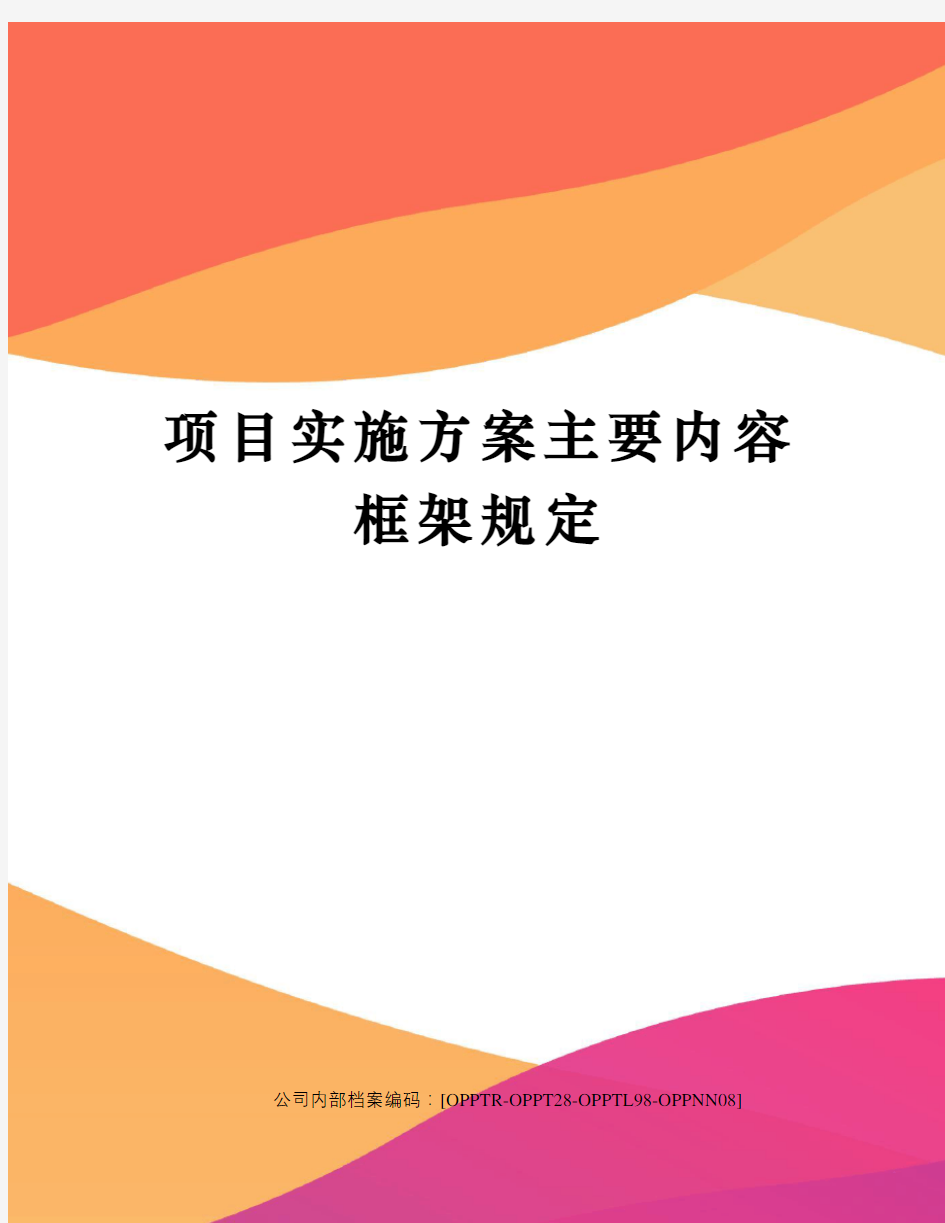 项目实施方案主要内容框架规定

公司内部档案编码：[OPPTR-OPPT28-OPPTL98-OPPNN08]